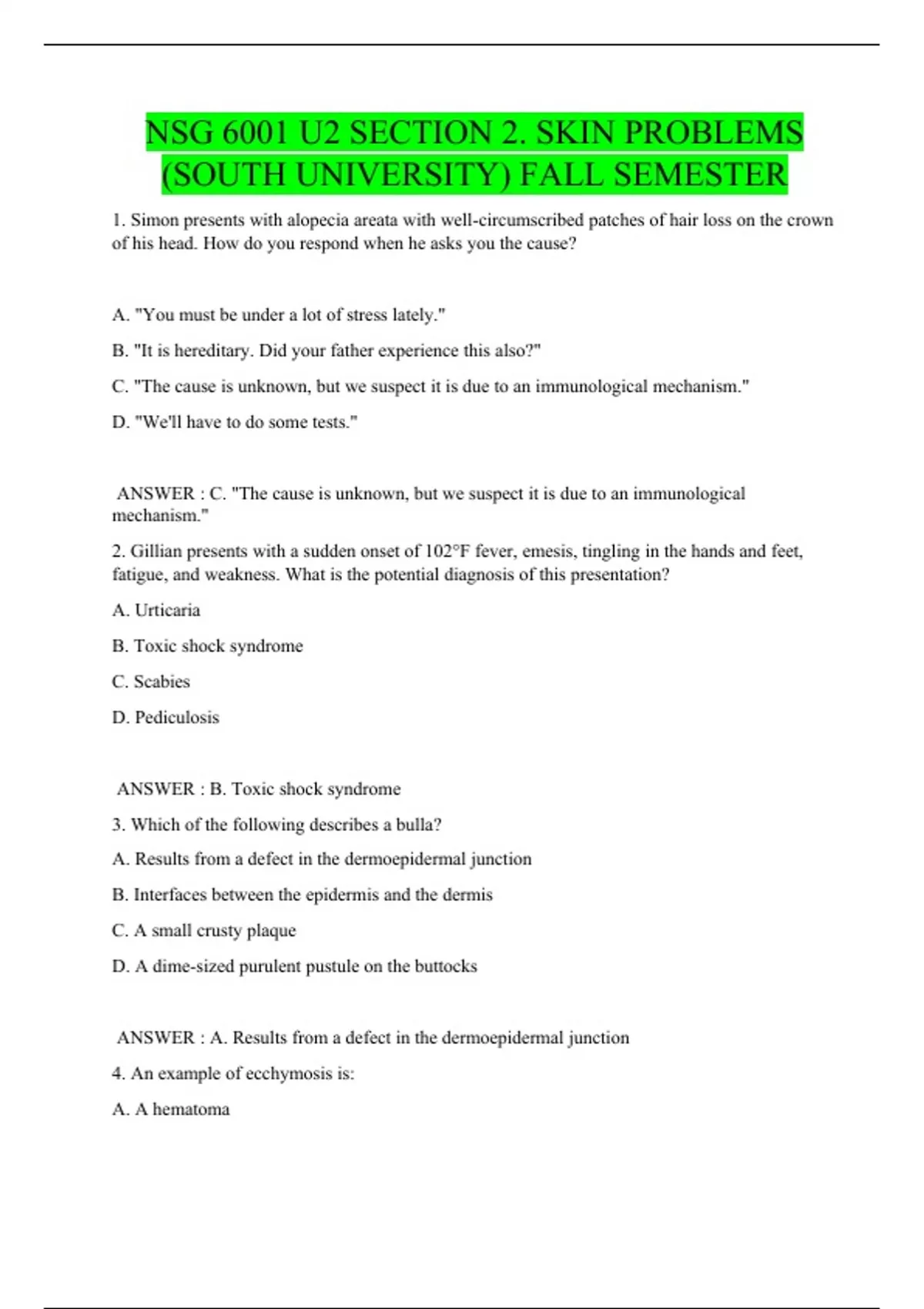 NSG 6001 U2 SECTION 2. SKIN PROBLEMS (SOUTH UNIVERSITY) FALL SEMESTER

1. Simon presents with alopecia areata with well-circumscribed patches of hair loss on the crown of his head. How do you respond when he asks you the cause?

A. "You must be under a lot of stress lately."

B. "It is hereditary. Did your father experience this also?"

C. "The cause is unknown, but we suspect it is due to an immunological mechanism."

D. "We'll have to do some tests."

ANSWER : C. "The cause is unknown, but we suspect it is due to an immunological mechanism."

2. Gillian presents with a sudden onset of 102°F fever, emesis, tingling in the hands and feet, fatigue, and weakness. What is the potential diagnosis of this presentation?

A. Urticaria

B. Toxic shock syndrome

C. Scabies

D. Pediculosis

ANSWER : B. Toxic shock syndrome

3. Which of the following describes a bulla?

A. Results from a defect in the dermoepidermal junction

B. Interfaces between the epidermis and the dermis

C. A small crusty plaque

D. A dime-sized purulent pustule on the buttocks

ANSWER : A. Results from a defect in the dermoepidermal junction

4. An example of ecchymosis is:

A. A hematoma